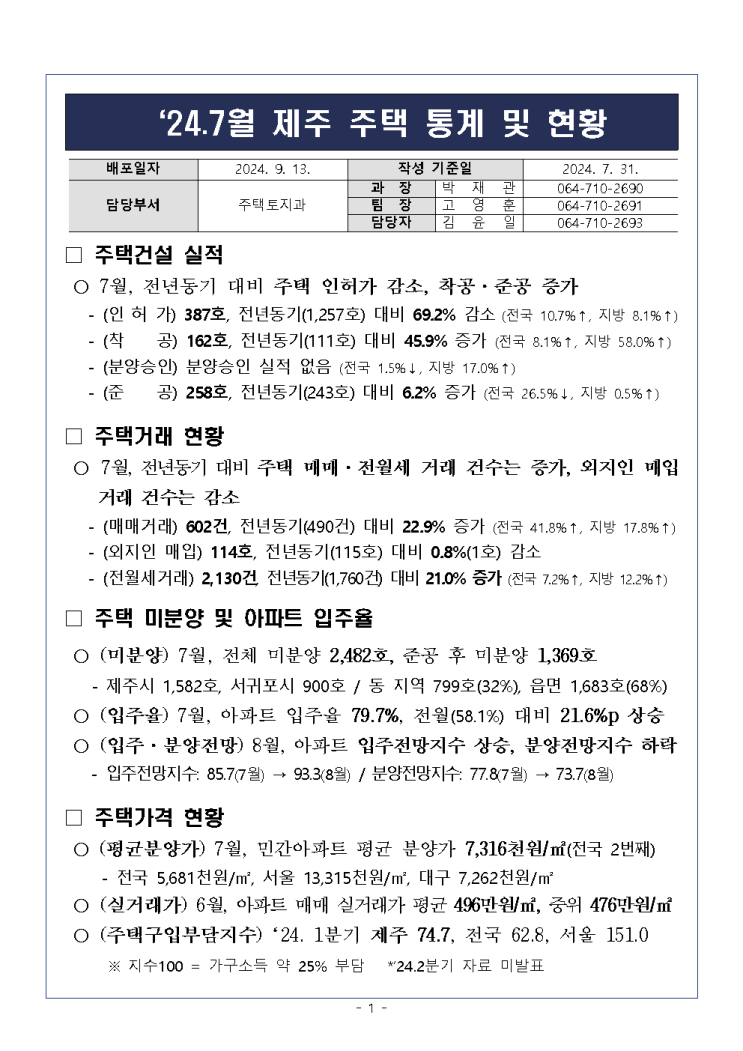 ‘24.7월 제주 주택 통계 및 현황

| 배포일자 | 2024. 9. 13. | 작성 기준일 | | 2024. 7. 31. |
|---|---|---|---|---|
| 담당부서 | 주택토지과 | 과 장 | 박 재 관 | 064-710-2690 |
| | | 팀 장 | 고 영 훈 | 064-710-2691 |
| | | 담당자 | 김 윤 일 | 064-710-2693 |

□ 주택건설 실적

○ 7월, 전년동기 대비 주택 인허가 감소, 착공·준공 증가

- (인 허 가) 387호, 전년동기(1,257호) 대비 69.2% 감소 (전국 10.7%↑, 지방 8.1%↑)
- (착 공) 162호, 전년동기(111호) 대비 45.9% 증가 (전국 8.1%↑, 지방 58.0%↑)
- (분양승인) 분양승인 실적 없음 (전국 1.5%↓, 지방 17.0%↑)
- (준 공) 258호, 전년동기(243호) 대비 6.2% 증가 (전국 26.5%↓, 지방 0.5%↑)

□ 주택거래 현황

○ 7월, 전년동기 대비 주택 매매·전월세 거래 건수는 증가, 외지인 매입 거래 건수는 감소

- (매매거래) 602건, 전년동기(490건) 대비 22.9% 증가 (전국 41.8%↑, 지방 17.8%↑)
- (외지인 매입) 114호, 전년동기(115호) 대비 0.8%(1호) 감소
- (전월세거래) 2,130건, 전년동기(1,760건) 대비 21.0% 증가 (전국 7.2%↑, 지방 12.2%↑)

□ 주택 미분양 및 아파트 입주율

○ (미분양) 7월, 전체 미분양 2,482호, 준공 후 미분양 1,369호

- 제주시 1,582호, 서귀포시 900호 / 동 지역 799호(32%), 읍면 1,683호(68%)

○ (입주율) 7월, 아파트 입주율 79.7%, 전월(58.1%) 대비 21.6%p 상승

○ (입주·분양전망) 8월, 아파트 입주전망지수 상승, 분양전망지수 하락

- 입주전망지수: 85.7(7월) → 93.3(8월) / 분양전망지수: 77.8(7월) → 73.7(8월)

□ 주택가격 현황

○ (평균분양가) 7월, 민간아파트 평균 분양가 7,316천원/㎡(전국 2번째)

- 전국 5,681천원/㎡, 서울 13,315천원/㎡, 대구 7,262천원/㎡

○ (실거래가) 6월, 아파트 매매 실거래가 평균 496만원/㎡, 중위 476만원/㎡

○ (주택구입부담지수) ‘24. 1분기 제주 74.7, 전국 62.8, 서울 151.0

※ 지수100 = 가구소득 약 25% 부담 *’24.2분기 자료 미발표

- 1 -